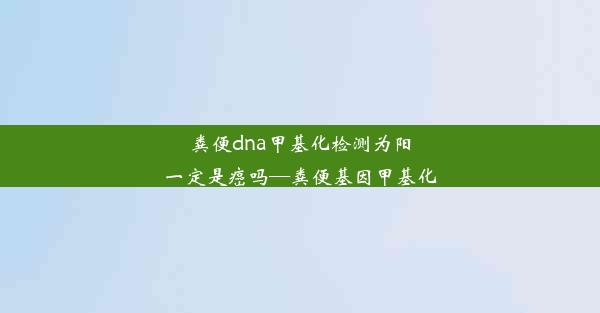 粪便dna甲基化检测为阳一定是癌吗—粪便基因甲基化